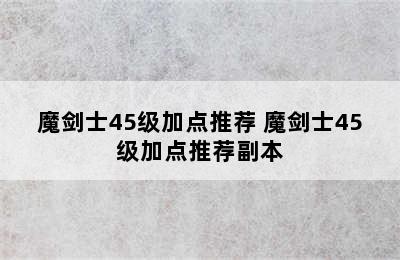 魔剑士45级加点推荐 魔剑士45级加点推荐副本